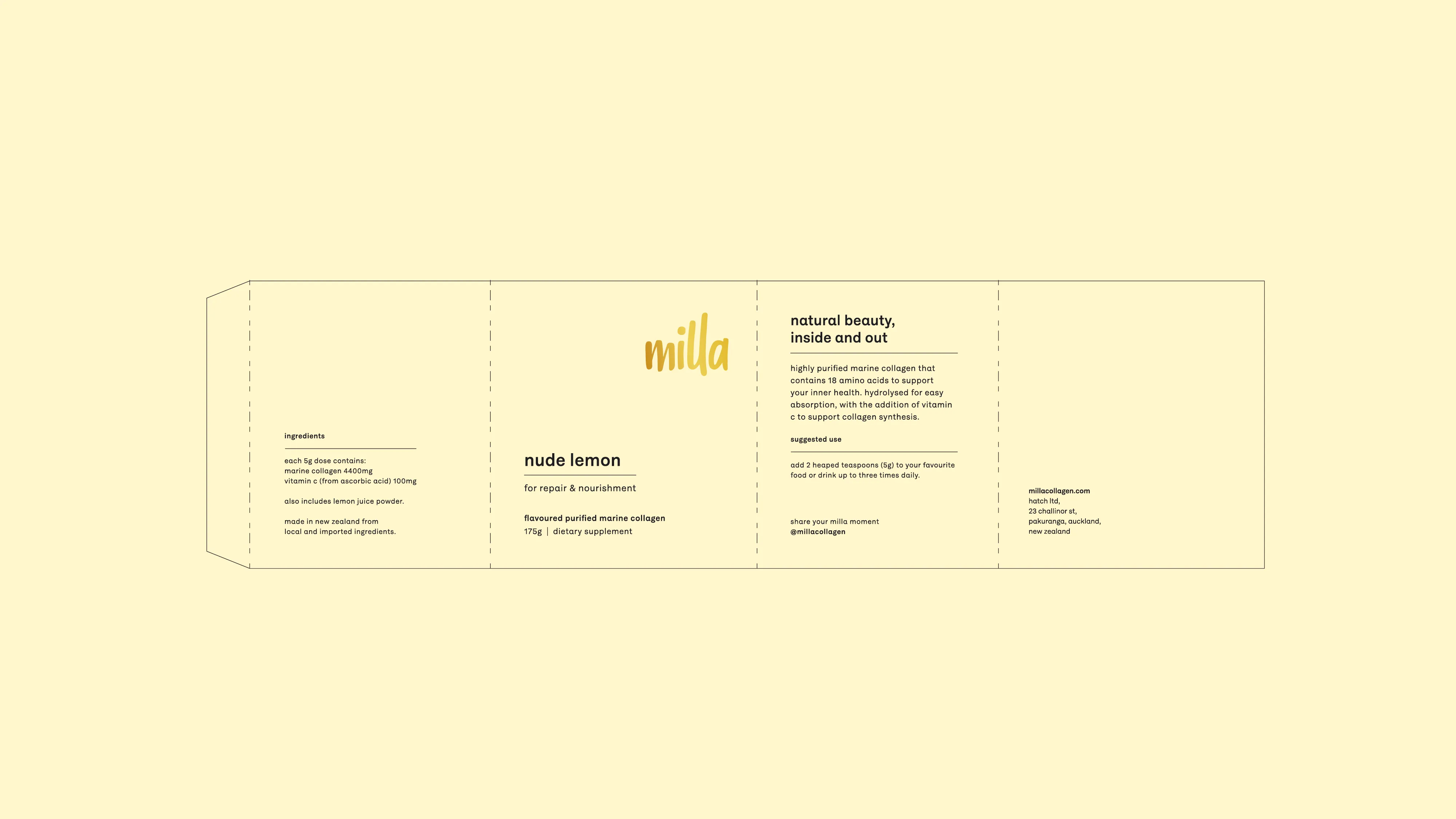 ingredients

each 5g dose contains:
marine collagen 4400mg
vitamin c (from ascorbic acid) 100mg

also includes lemon juice powder.

made in new zealand from
local and imported ingredients.

milla

nude lemon

for repair & nourishment

flavoured purified marine collagen
175g | dietary supplement

natural beauty, inside and out

highly purified marine collagen that contains 18 amino acids to support your inner health. hydrolysed for easy absorption, with the addition of vitamin c to support collagen synthesis.

suggested use

add 2 heaped teaspoons (5g) to your favourite food or drink up to three times daily.

share your milla moment
@millacollagen

millacollagen.com
hatch ltd,
23 challinor st,
pakuranga, auckland,
new zealand